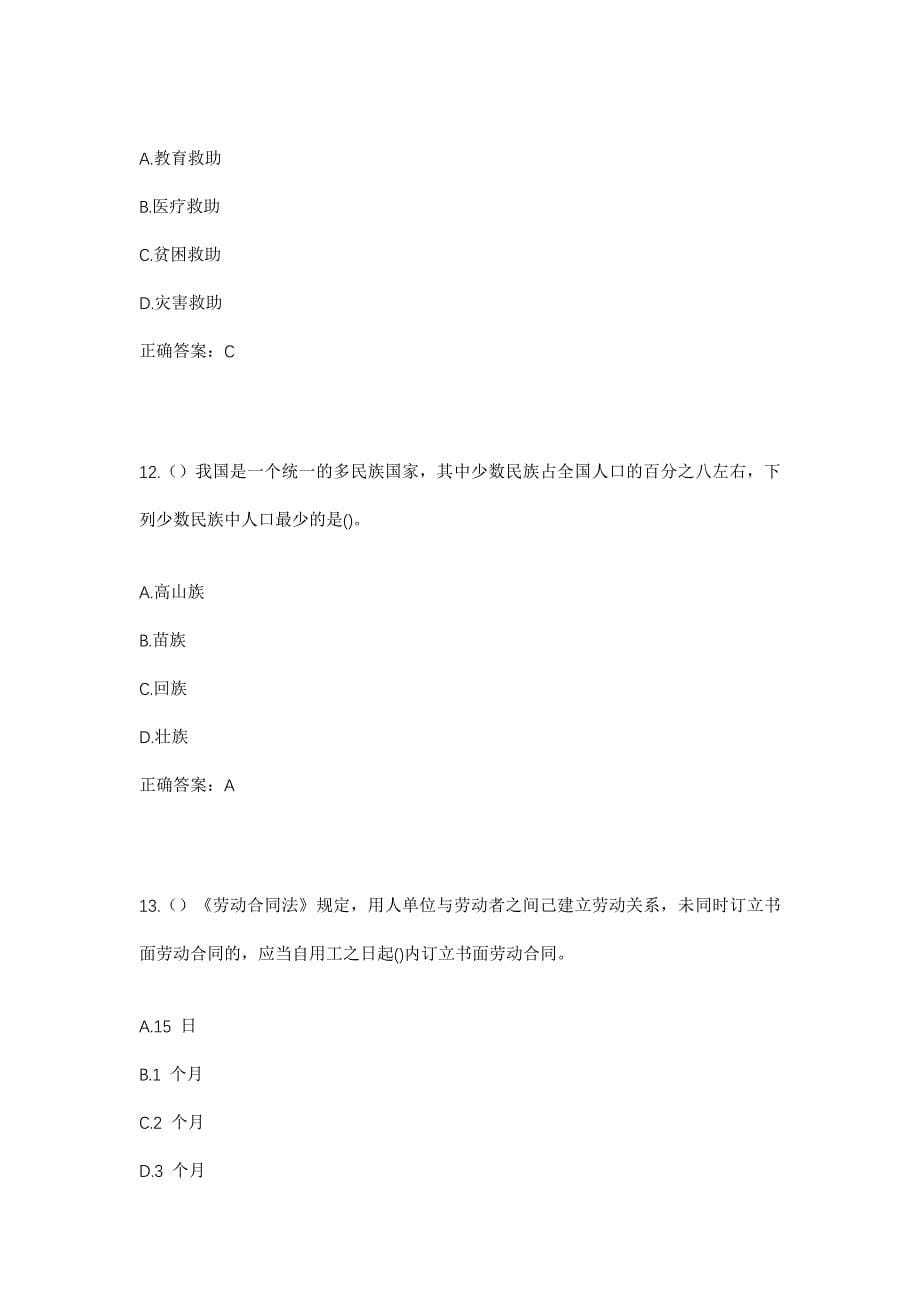 A.教育救助

B.医疗救助

C.贫困救助

D.灾害救助

正确答案：C

12.（）我国是一个统一的多民族国家，其中少数民族占全国人口的百分之八左右，下列少数民族中人口最少的是()。

A.高山族

B.苗族

C.回族

D.壮族

正确答案：A

13.（）《劳动合同法》规定，用人单位与劳动者之间已建立劳动关系，未同时订立书面劳动合同的，应当自用工之日起()内订立书面劳动合同。

A.15 日

B.1 个月

C.2 个月

D.3 个月